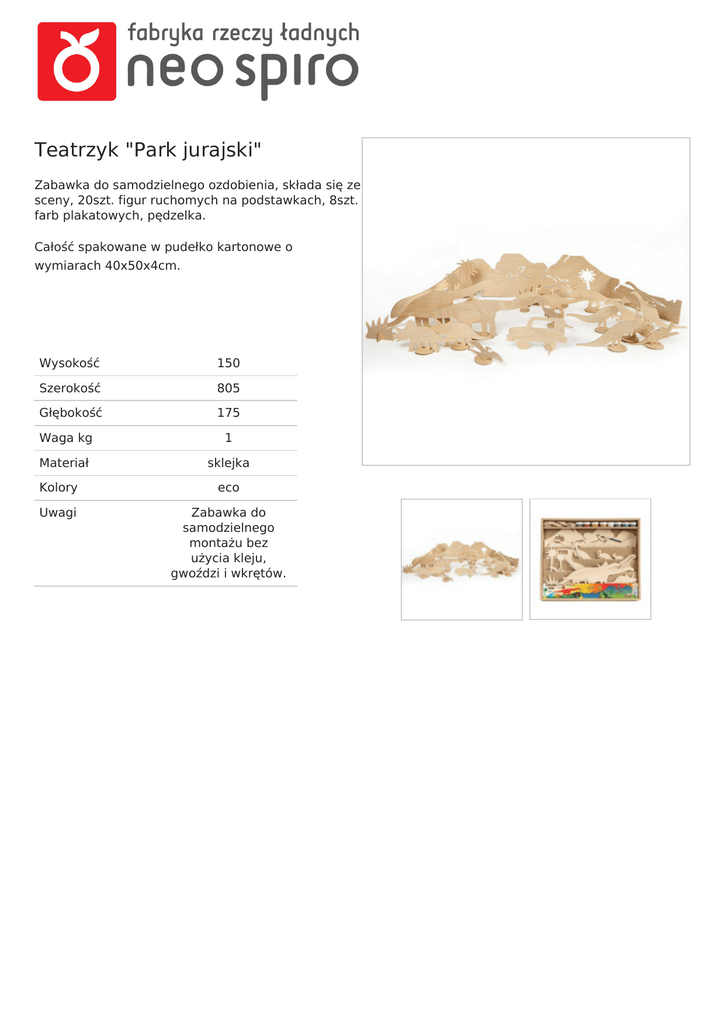 fabryka rzeczy ładnych
neo spiro

Teatrzyk "Park jurajski"

Zabawka do samodzielnego ozdobienia, składa się ze sceny, 20szt. figur ruchomych na podstawkach, 8szt. farb plakatowych, pędzelka.

Całość spakowane w pudełko kartonowe o wymiarach 40x50x4cm.

| | |
|---|---|
| Wysokość | 150 |
| Szerokość | 805 |
| Głębokość | 175 |
| Waga kg | 1 |
| Materiał | sklejka |
| Kolory | eco |
| Uwagi | Zabawka do samodzielnego montażu bez użycia kleju, gwoździ i wkrętów. |